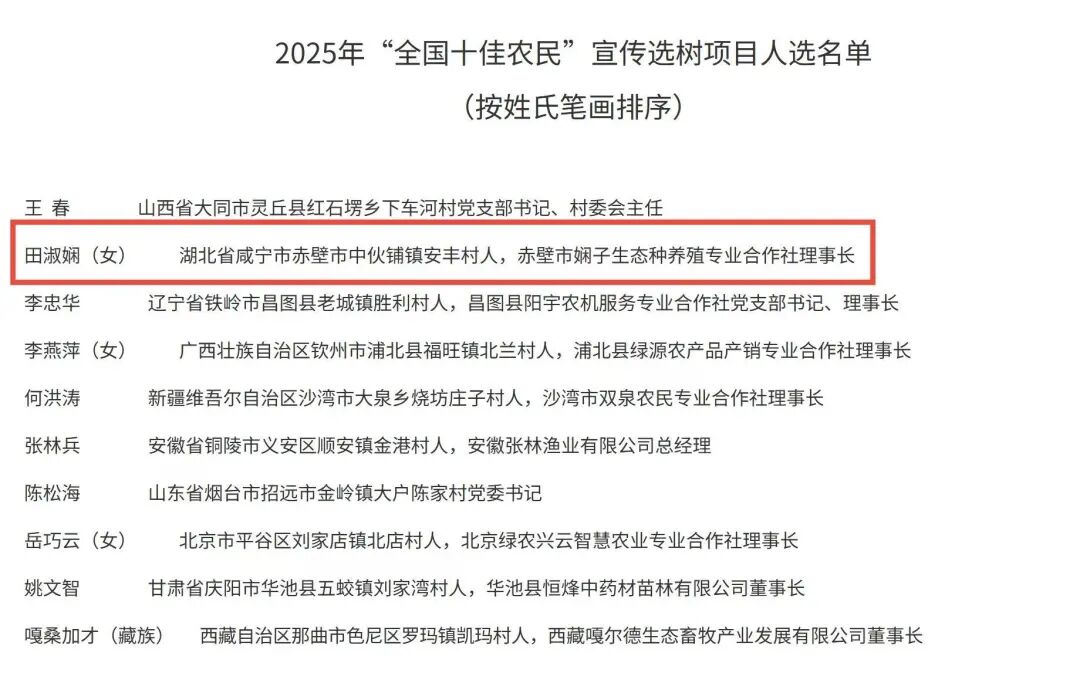 2025年“全国十佳农民”宣传选树项目人选名单
（按姓氏笔画排序）

王 春　山西省大同市灵丘县红石塄乡下车河村党支部书记、村委会主任

田淑娴（女）　湖北省咸宁市赤壁市中伙铺镇安丰村人，赤壁市娴子生态种养殖专业合作社理事长

李忠华　辽宁省铁岭市昌图县老城镇胜利村人，昌图县阳宇农机服务专业合作社党支部书记、理事长

李燕萍（女）　广西壮族自治区钦州市浦北县福旺镇北兰村人，浦北县绿源农产品产销专业合作社理事长

何洪涛　新疆维吾尔自治区沙湾市大泉乡烧坊庄子村人，沙湾市双泉农民专业合作社理事长

张林兵　安徽省铜陵市义安区顺安镇金港村人，安徽张林渔业有限公司总经理

陈松海　山东省烟台市招远市金岭镇大户陈家村党委书记

岳巧云（女）　北京市平谷区刘家店镇北店村人，北京绿农兴云智慧农业专业合作社理事长

姚文智　甘肃省庆阳市华池县五蛟镇刘家湾村人，华池县恒烽中药材苗林有限公司董事长

嘎桑加才（藏族）　西藏自治区那曲市色尼区罗玛镇凯玛村人，西藏嘎尔德生态畜牧产业发展有限公司董事长